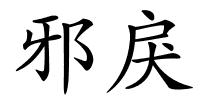 邪戾